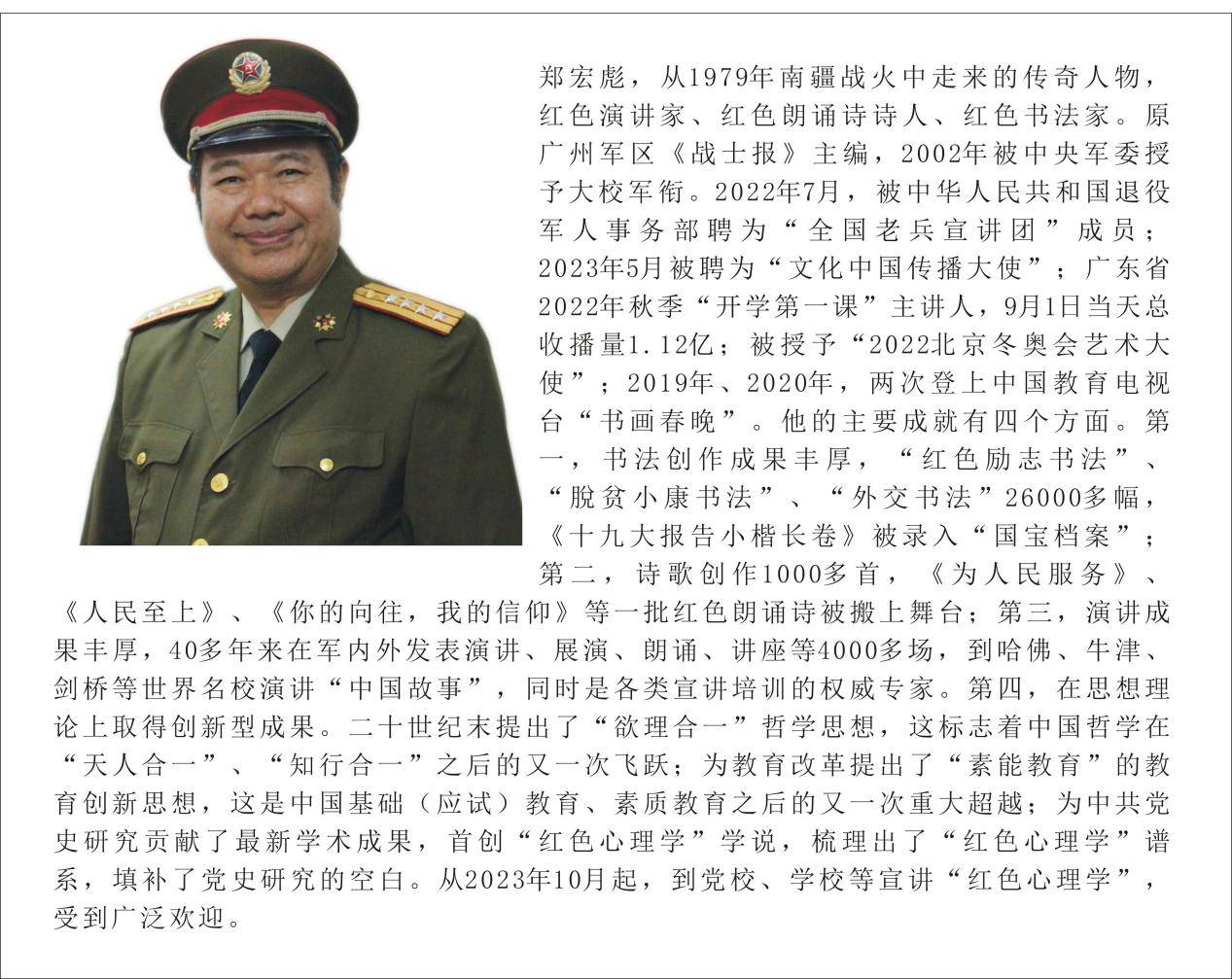 郑宏彪，从1979年南疆战火中走来的传奇人物，红色演讲家、红色朗诵诗诗人、红色书法家。原广州军区《战士报》主编，2002年被中央军委授予大校军衔。2022年7月，被中华人民共和国退役军人事务部聘为“全国老兵宣讲团”成员；2023年5月被聘为“文化中国传播大使”；广东省2022年秋季“开学第一课”主讲人，9月1日当天总收播量1.12亿；被授予“2022北京冬奥会艺术大使”；2019年、2020年，两次登上中国教育电视台“书画春晚”。他的主要成就有四个方面。第一，书法创作成果丰厚，“红色励志书法”、“脱贫小康书法”、“外交书法”26000多幅，《十九大报告小楷长卷》被录入“国宝档案”；第二，诗歌创作1000多首，《为人民服务》、《人民至上》、《你的向往，我的信仰》等一批红色朗诵诗被搬上舞台；第三，演讲成果丰厚，40多年来在军内外发表演讲、展演、朗诵、讲座等4000多场，到哈佛、牛津、剑桥等世界名校演讲“中国故事”，同时是各类宣讲培训的权威专家。第四，在思想理论上取得创新型成果。二十世纪末提出了“欲理合一”哲学思想，这标志着中国哲学在“天人合一”、“知行合一”之后的又一次飞跃；为教育改革提出了“素能教育”的教育创新思想，这是中国基础（应试）教育、素质教育之后的又一次重大超越；为中共党史研究贡献了最新学术成果，首创“红色心理学”学说，梳理出了“红色心理学”谱系，填补了党史研究的空白。从2023年10月起，到党校、学校等宣讲“红色心理学”，受到广泛欢迎。